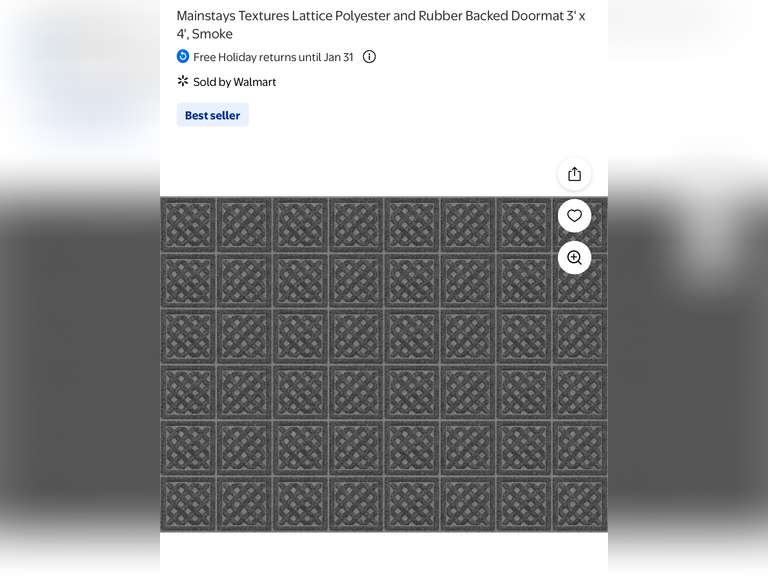 Mainstays Textures Lattice Polyester and Rubber Backed Doormat 3' x 4', Smoke

Free Holiday returns until Jan 31

Sold by Walmart

Best seller